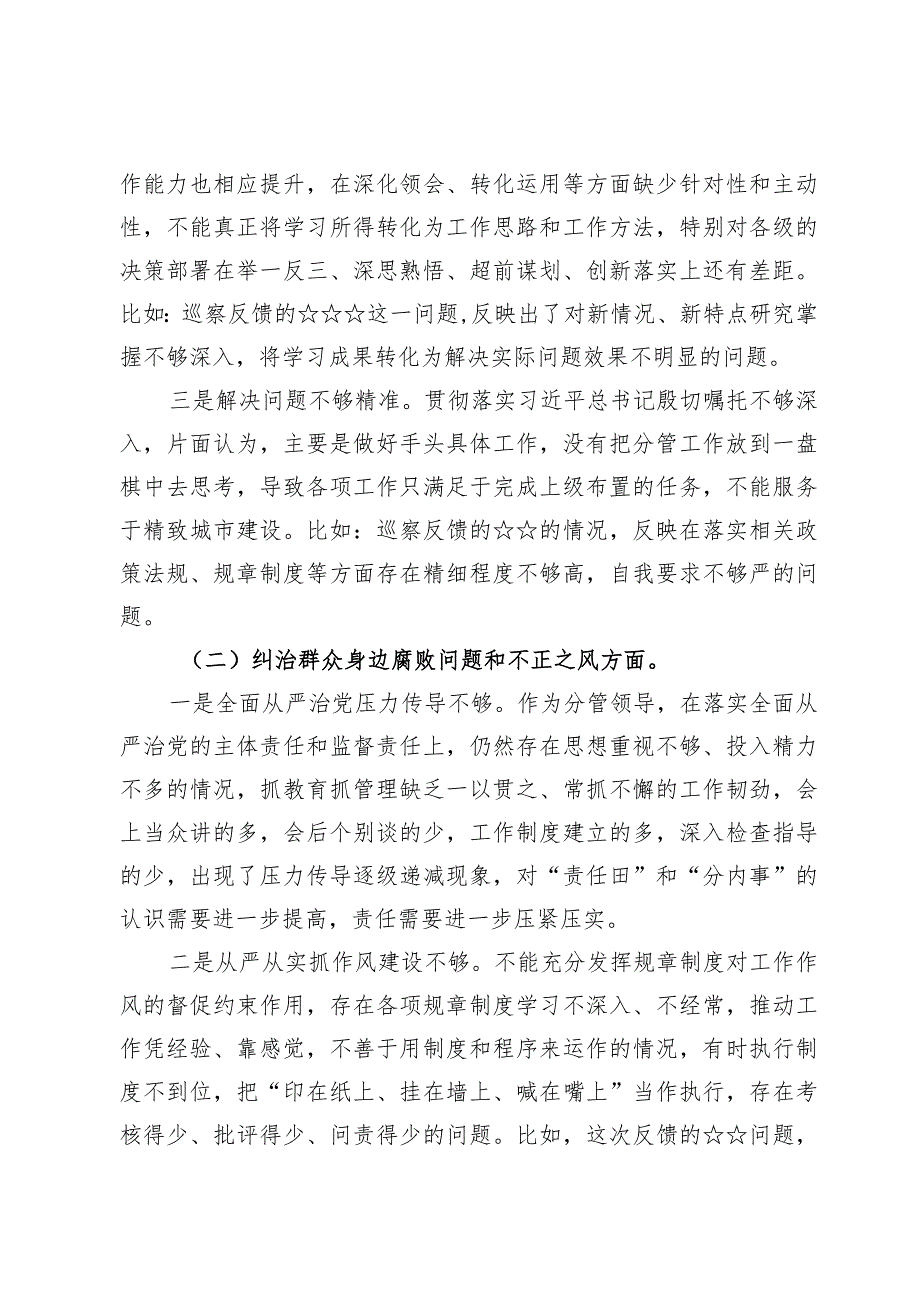 作能力也相应提升，在深化领会、转化运用等方面缺少针对性和主动性，不能真正将学习所得转化为工作思路和工作方法，特别对各级的决策部署在举一反三、深思熟悟、超前谋划、创新落实上还有差距。比如：巡察反馈的☆☆☆这一问题,反映出了对新情况、新特点研究掌握不够深入，将学习成果转化为解决实际问题效果不明显的问题。

三是解决问题不够精准。贯彻落实习近平总书记殷切嘱托不够深入，片面认为，主要是做好手头具体工作，没有把分管工作放到一盘棋中去思考，导致各项工作只满足于完成上级布置的任务，不能服务于精致城市建设。比如：巡察反馈的☆☆的情况，反映在落实相关政策法规、规章制度等方面存在精细程度不够高，自我要求不够严的问题。

（二）纠治群众身边腐败问题和不正之风方面。

一是全面从严治党压力传导不够。作为分管领导，在落实全面从严治党的主体责任和监督责任上，仍然存在思想重视不够、投入精力不多的情况，抓教育抓管理缺乏一以贯之、常抓不懈的工作韧劲，会上当众讲的多，会后个别谈的少，工作制度建立的多，深入检查指导的少，出现了压力传导逐级递减现象，对“责任田”和“分内事”的认识需要进一步提高，责任需要进一步压紧压实。

二是从严从实抓作风建设不够。不能充分发挥规章制度对工作作风的督促约束作用，存在各项规章制度学习不深入、不经常，推动工作凭经验、靠感觉，不善于用制度和程序来运作的情况，有时执行制度不到位，把“印在纸上、挂在墙上、喊在嘴上”当作执行，存在考核得少、批评得少、问责得少的问题。比如，这次反馈的☆☆问题，